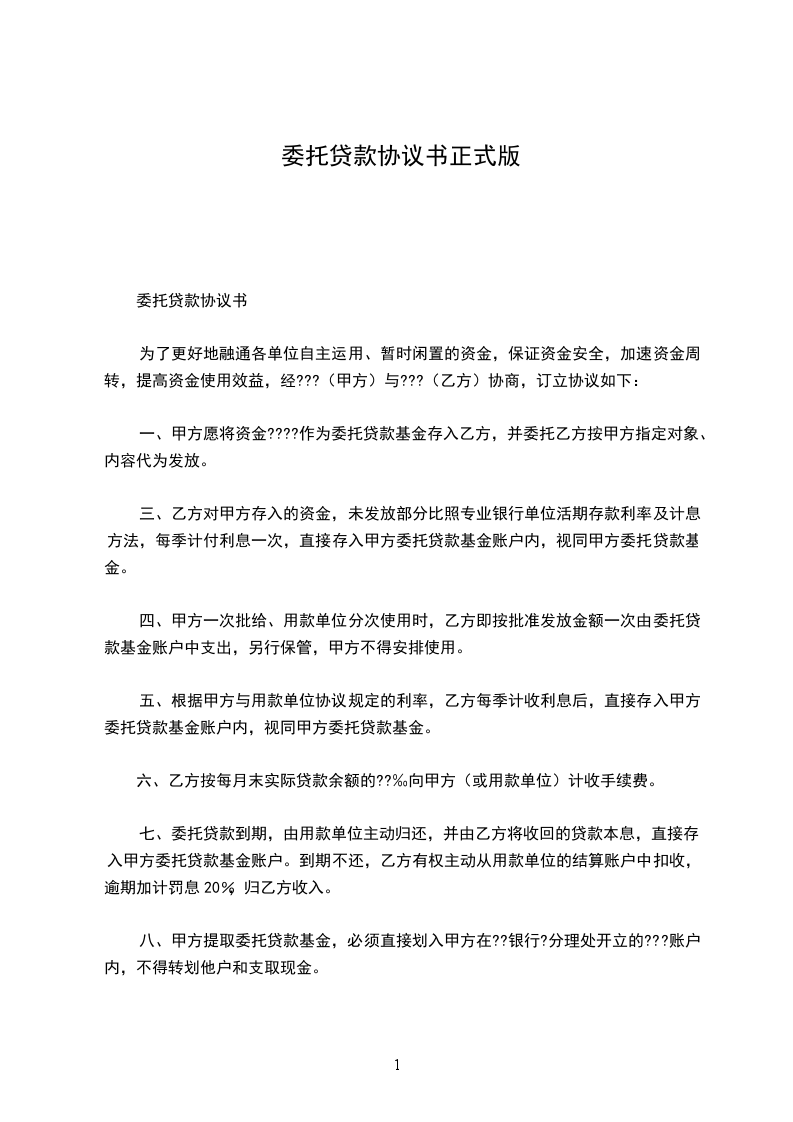 委托贷款协议书正式版

委托贷款协议书

为了更好地融通各单位自主运用、暂时闲置的资金，保证资金安全，加速资金周转，提高资金使用效益，经???（甲方）与???（乙方）协商，订立协议如下：

一、甲方愿将资金????作为委托贷款基金存入乙方，并委托乙方按甲方指定对象、内容代为发放。

三、乙方对甲方存入的资金，未发放部分比照专业银行单位活期存款利率及计息方法，每季计付利息一次，直接存入甲方委托贷款基金账户内，视同甲方委托贷款基金。

四、甲方一次批给、用款单位分次使用时，乙方即按批准发放金额一次由委托贷款基金账户中支出，另行保管，甲方不得安排使用。

五、根据甲方与用款单位协议规定的利率，乙方每季计收利息后，直接存入甲方委托贷款基金账户内，视同甲方委托贷款基金。

六、乙方按每月末实际贷款余额的??‰向甲方（或用款单位）计收手续费。

七、委托贷款到期，由用款单位主动归还，并由乙方将收回的贷款本息，直接存入甲方委托贷款基金账户。到期不还，乙方有权主动从用款单位的结算账户中扣收，逾期加计罚息 20%，归乙方收入。

八、甲方提取委托贷款基金，必须直接划入甲方在??银行?分理处开立的???账户内，不得转划他户和支取现金。

1